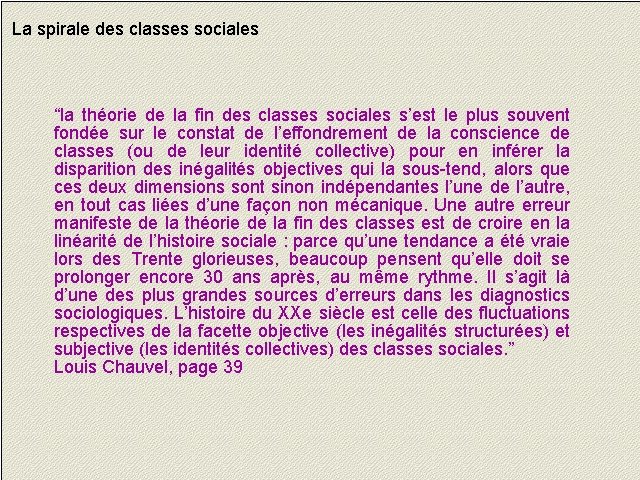 La spirale des classes sociales

“la théorie de la fin des classes sociales s’est le plus souvent fondée sur le constat de l’effondrement de la conscience de classes (ou de leur identité collective) pour en inférer la disparition des inégalités objectives qui la sous-tend, alors que ces deux dimensions sont sinon indépendantes l’une de l’autre, en tout cas liées d’une façon non mécanique. Une autre erreur manifeste de la théorie de la fin des classes est de croire en la linéarité de l’histoire sociale : parce qu’une tendance a été vraie lors des Trente glorieuses, beaucoup pensent qu’elle doit se prolonger encore 30 ans après, au même rythme. Il s’agit là d’une des plus grandes sources d’erreurs dans les diagnostics sociologiques. L’histoire du XXe siècle est celle des fluctuations respectives de la facette objective (les inégalités structurées) et subjective (les identités collectives) des classes sociales.”
Louis Chauvel, page 39